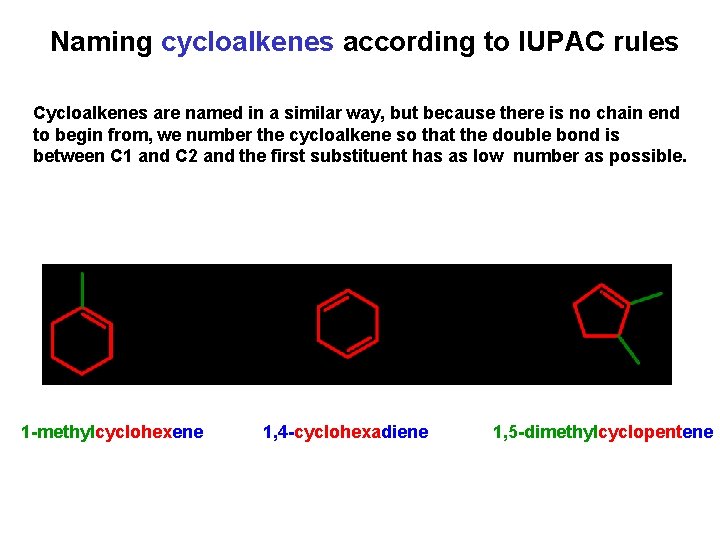 Naming cycloalkenes according to IUPAC rules

Cycloalkenes are named in a similar way, but because there is no chain end to begin from, we number the cycloalkene so that the double bond is between C1 and C2 and the first substituent has as low number as possible.

1-methylcyclohexene

1,4-cyclohexadiene

1,5-dimethylcyclopentene